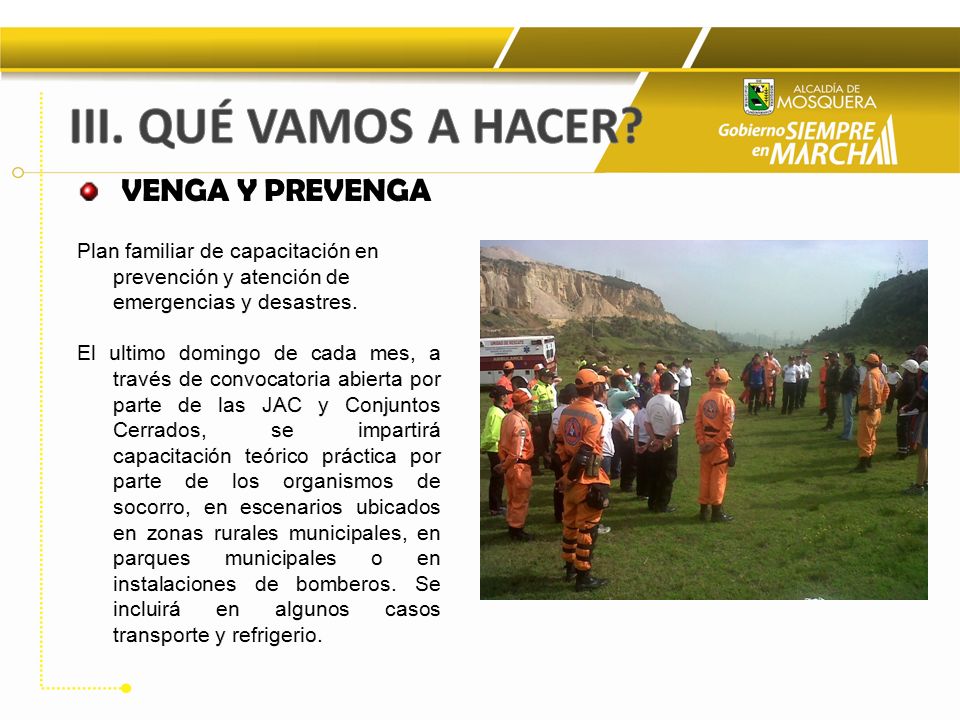 III. QUÉ VAMOS A HACER?

ALCALDÍA DE MOSQUERA
Gobierno SIEMPRE en MARCHA

VENGA Y PREVENGA

Plan familiar de capacitación en prevención y atención de emergencias y desastres.

El ultimo domingo de cada mes, a través de convocatoria abierta por parte de las JAC y Conjuntos Cerrados, se impartirá capacitación teórico práctica por parte de los organismos de socorro, en escenarios ubicados en zonas rurales municipales, en parques municipales o en instalaciones de bomberos. Se incluirá en algunos casos transporte y refrigerio.